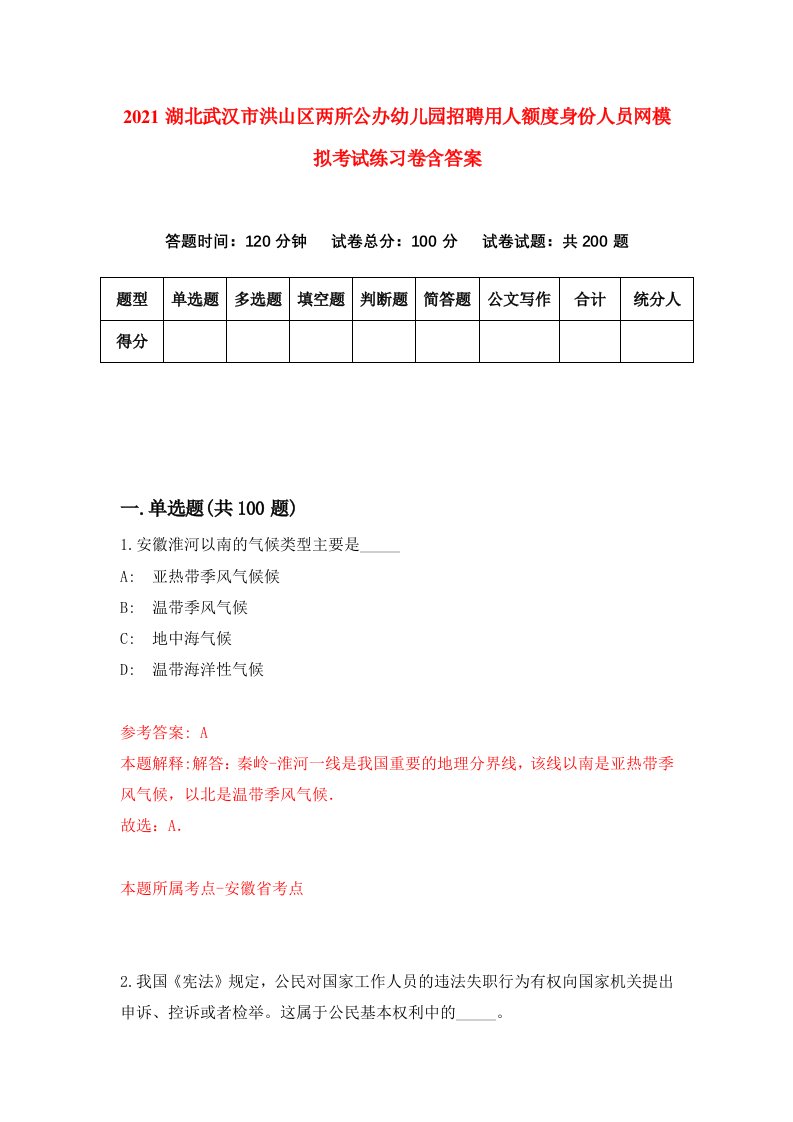 2021 湖北武汉市洪山区两所公办幼儿园招聘用人额度身份人员网模拟考试练习卷含答案

答题时间：120 分钟　　试卷总分：100 分　　试卷试题：共 200 题

| 题型 | 单选题 | 多选题 | 填空题 | 判断题 | 简答题 | 公文写作 | 合计 | 统分人 |
|---|---|---|---|---|---|---|---|---|
| 得分 | | | | | | | | |

一.单选题(共 100 题)

1.安徽淮河以南的气候类型主要是_____

A:　亚热带季风气候候

B:　温带季风气候

C:　地中海气候

D:　温带海洋性气候

参考答案: A

本题解释:解答：秦岭-淮河一线是我国重要的地理分界线，该线以南是亚热带季风气候，以北是温带季风气候.

故选：A.

本题所属考点-安徽省考点

2.我国《宪法》规定，公民对国家工作人员的违法失职行为有权向国家机关提出申诉、控诉或者检举。这属于公民基本权利中的_____。